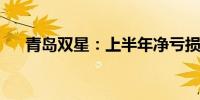 青岛双星：上半年净亏损